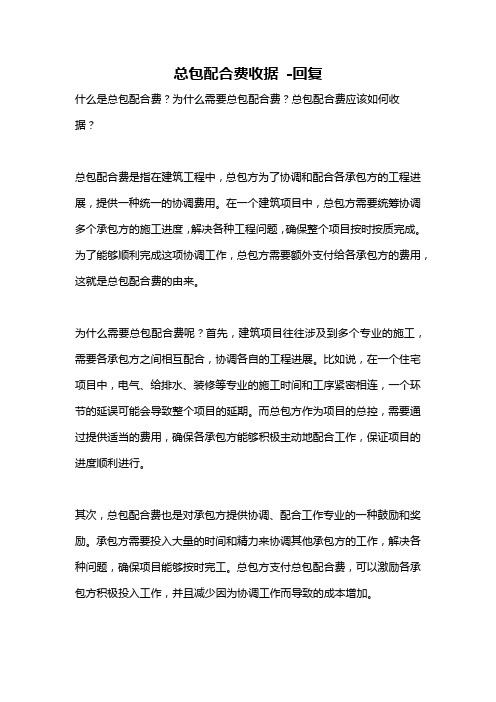 总包配合费收据 -回复

什么是总包配合费？为什么需要总包配合费？总包配合费应该如何收据？

总包配合费是指在建筑工程中，总包方为了协调和配合各承包方的工程进展，提供一种统一的协调费用。在一个建筑项目中，总包方需要统筹协调多个承包方的施工进度，解决各种工程问题，确保整个项目按时按质完成。为了能够顺利完成这项协调工作，总包方需要额外支付给各承包方的费用，这就是总包配合费的由来。

为什么需要总包配合费呢？首先，建筑项目往往涉及到多个专业的施工，需要各承包方之间相互配合，协调各自的工程进展。比如说，在一个住宅项目中，电气、给排水、装修等专业的施工时间和工序紧密相连，一个环节的延误可能会导致整个项目的延期。而总包方作为项目的总控，需要通过提供适当的费用，确保各承包方能够积极主动地配合工作，保证项目的进度顺利进行。

其次，总包配合费也是对承包方提供协调、配合工作专业的一种鼓励和奖励。承包方需要投入大量的时间和精力来协调其他承包方的工作，解决各种问题，确保项目能够按时完工。总包方支付总包配合费，可以激励各承包方积极投入工作，并且减少因为协调工作而导致的成本增加。